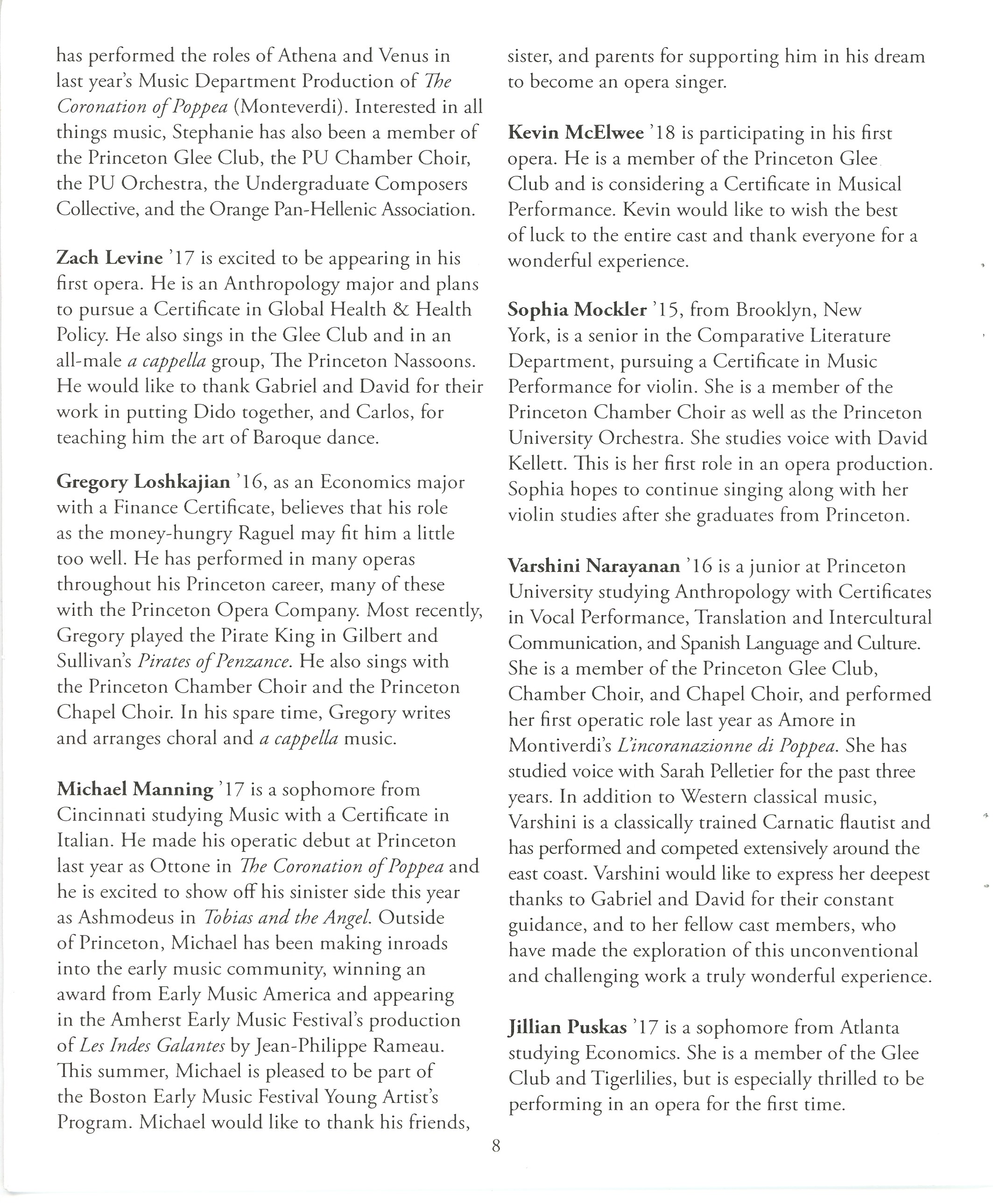 has performed the roles of Athena and Venus in last year's Music Department Production of The Coronation of Poppea (Monteverdi). Interested in all things music, Stephanie has also been a member of the Princeton Glee Club, the PU Chamber Choir, the PU Orchestra, the Undergraduate Composers Collective, and the Orange Pan-Hellenic Association.

Zach Levine '17 is excited to be appearing in his first opera. He is an Anthropology major and plans to pursue a Certificate in Global Health & Health Policy. He also sings in the Glee Club and in an all-male a cappella group, The Princeton Nassoons. He would like to thank Gabriel and David for their work in putting Dido together, and Carlos, for teaching him the art of Baroque dance.

Gregory Loshkajian '16, as an Economics major with a Finance Certificate, believes that his role as the money-hungry Raguel may fit him a little too well. He has performed in many operas throughout his Princeton career, many of these with the Princeton Opera Company. Most recently, Gregory played the Pirate King in Gilbert and Sullivan's Pirates of Penzance. He also sings with the Princeton Chamber Choir and the Princeton Chapel Choir. In his spare time, Gregory writes and arranges choral and a cappella music.

Michael Manning '17 is a sophomore from Cincinnati studying Music with a Certificate in Italian. He made his operatic debut at Princeton last year as Ottone in The Coronation of Poppea and he is excited to show off his sinister side this year as Ashmodeus in Tobias and the Angel. Outside of Princeton, Michael has been making inroads into the early music community, winning an award from Early Music America and appearing in the Amherst Early Music Festival's production of Les Indes Galantes by Jean-Philippe Rameau. This summer, Michael is pleased to be part of the Boston Early Music Festival Young Artist's Program. Michael would like to thank his friends, sister, and parents for supporting him in his dream to become an opera singer.

Kevin McElwee '18 is participating in his first opera. He is a member of the Princeton Glee Club and is considering a Certificate in Musical Performance. Kevin would like to wish the best of luck to the entire cast and thank everyone for a wonderful experience.

Sophia Mockler '15, from Brooklyn, New York, is a senior in the Comparative Literature Department, pursuing a Certificate in Music Performance for violin. She is a member of the Princeton Chamber Choir as well as the Princeton University Orchestra. She studies voice with David Kellett. This is her first role in an opera production. Sophia hopes to continue singing along with her violin studies after she graduates from Princeton.

Varshini Narayanan '16 is a junior at Princeton University studying Anthropology with Certificates in Vocal Performance, Translation and Intercultural Communication, and Spanish Language and Culture. She is a member of the Princeton Glee Club, Chamber Choir, and Chapel Choir, and performed her first operatic role last year as Amore in Montiverdi's L'incoranazionne di Poppea. She has studied voice with Sarah Pelletier for the past three years. In addition to Western classical music, Varshini is a classically trained Carnatic flautist and has performed and competed extensively around the east coast. Varshini would like to express her deepest thanks to Gabriel and David for their constant guidance, and to her fellow cast members, who have made the exploration of this unconventional and challenging work a truly wonderful experience.

Jillian Puskas '17 is a sophomore from Atlanta studying Economics. She is a member of the Glee Club and Tigerlilies, but is especially thrilled to be performing in an opera for the first time.

8